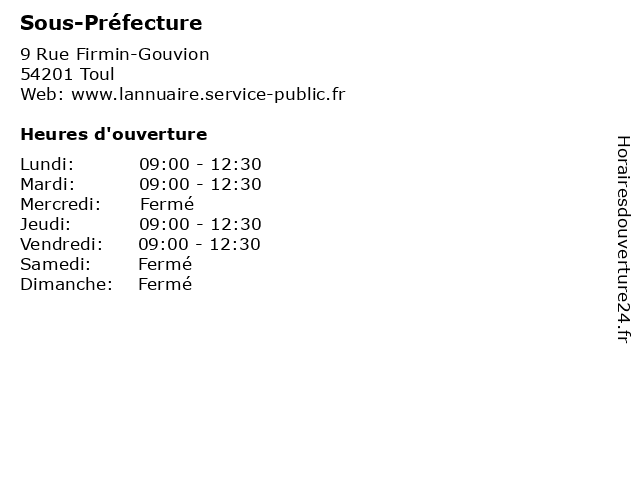 Sous-Préfecture

9 Rue Firmin-Gouvion
54201 Toul
Web: www.lannuaire.service-public.fr

Heures d'ouverture

Lundi: 09:00 - 12:30
Mardi: 09:00 - 12:30
Mercredi: Fermé
Jeudi: 09:00 - 12:30
Vendredi: 09:00 - 12:30
Samedi: Fermé
Dimanche: Fermé

Horairesdouverture24.fr